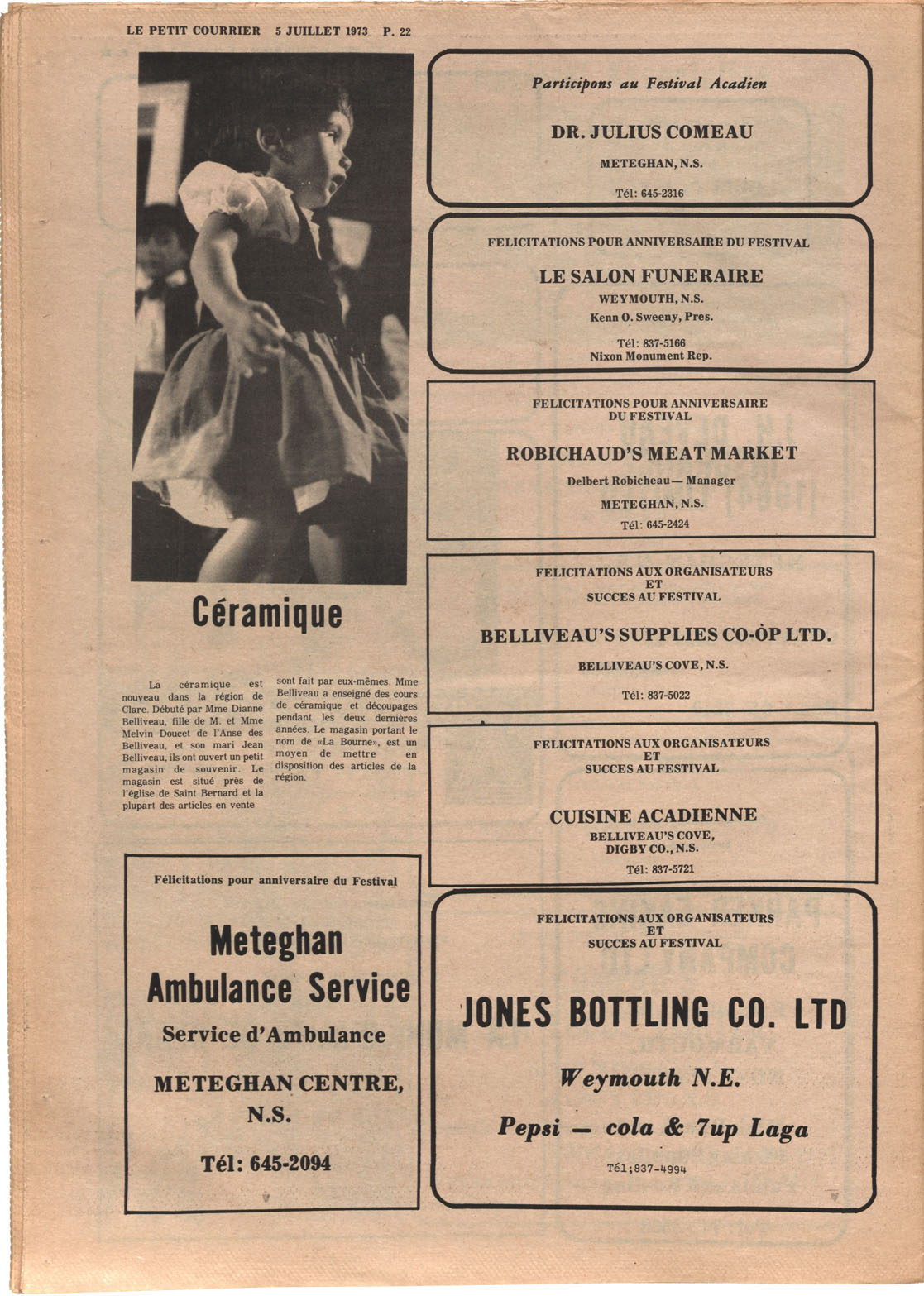 LE PETIT COURRIER 5 JUILLET 1973 P. 22

Céramique

La céramique est nouveau dans la région de Clare. Débuté par Mme Dianne Belliveau, fille de M. et Mme Melvin Doucet de l'Anse des Belliveau, et son mari Jean Belliveau, ils ont ouvert un petit magasin de souvenir. Le magasin est situé près de l'église de Saint Bernard et la plupart des articles en vente sont fait par eux-mêmes. Mme Belliveau a enseigné des cours de céramique et découpages pendant les deux dernières années. Le magasin portant le nom de «La Bourne», est un moyen de mettre en disposition des articles de la région.

Félicitations pour anniversaire du Festival

Meteghan Ambulance Service

Service d'Ambulance

METEGHAN CENTRE, N.S.

Tél: 645-2094

Participons au Festival Acadien

DR. JULIUS COMEAU

METEGHAN, N.S.

Tél: 645-2316

FELICITATIONS POUR ANNIVERSAIRE DU FESTIVAL

LE SALON FUNERAIRE

WEYMOUTH, N.S.

Kenn O. Sweeny, Pres.

Tél: 837-5166
Nixon Monument Rep.

FELICITATIONS POUR ANNIVERSAIRE DU FESTIVAL

ROBICHAUD'S MEAT MARKET

Delbert Robicheau— Manager

METEGHAN, N.S.

Tél: 645-2424

FELICITATIONS AUX ORGANISATEURS ET SUCCES AU FESTIVAL

BELLIVEAU'S SUPPLIES CO-ÒP LTD.

BELLIVEAU'S COVE, N.S.

Tél: 837-5022

FELICITATIONS AUX ORGANISATEURS ET SUCCES AU FESTIVAL

CUISINE ACADIENNE

BELLIVEAU'S COVE, DIGBY CO., N.S.

Tél: 837-5721

FELICITATIONS AUX ORGANISATEURS ET SUCCES AU FESTIVAL

JONES BOTTLING CO. LTD

Weymouth N.E.

Pepsi — cola & 7up Laga

Tél;837-4994